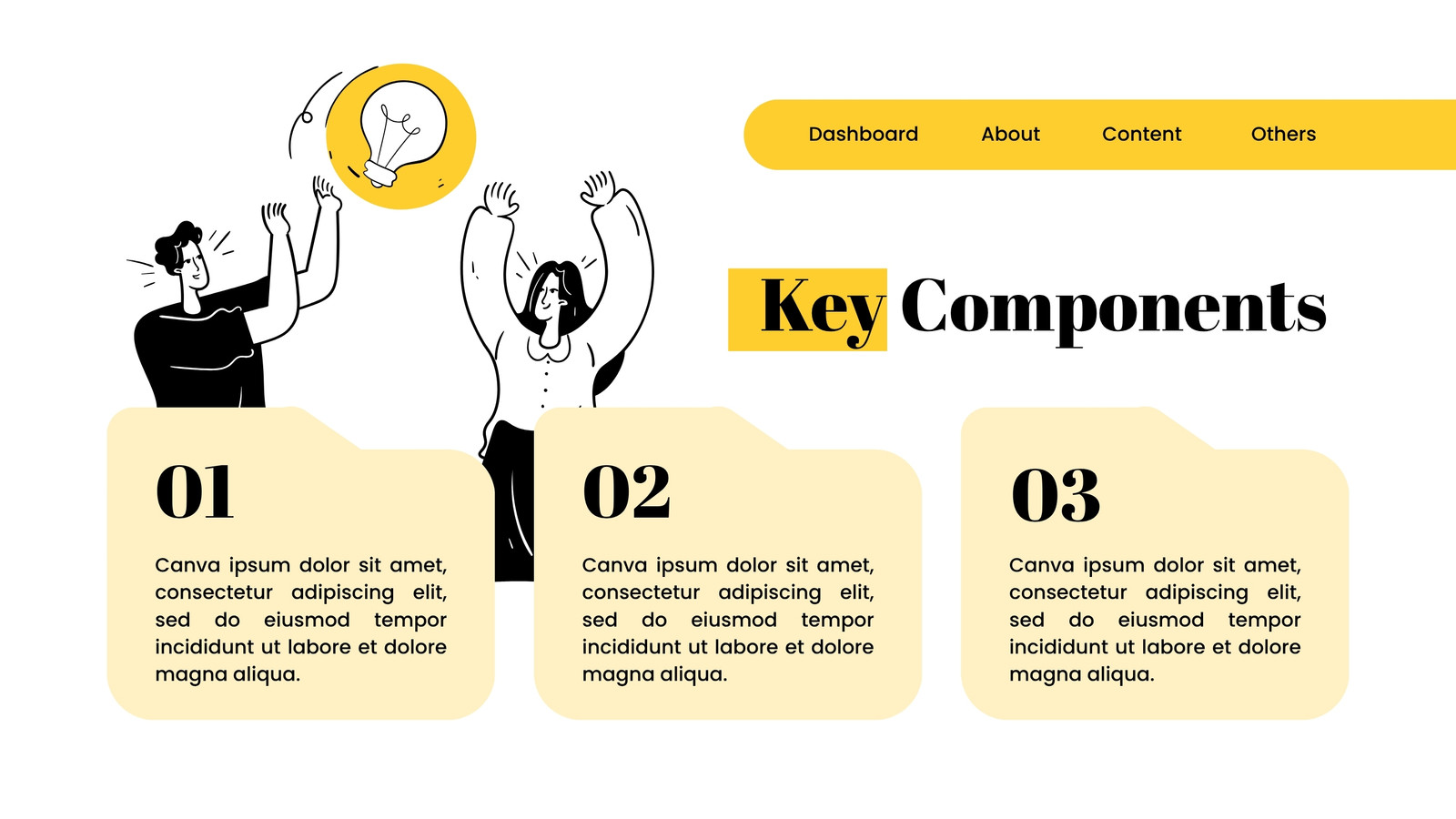 Dashboard
About
Content
Others

Key Components

01

Canva ipsum dolor sit amet, consectetur adipiscing elit, sed do eiusmod tempor incididunt ut labore et dolore magna aliqua.

02

Canva ipsum dolor sit amet, consectetur adipiscing elit, sed do eiusmod tempor incididunt ut labore et dolore magna aliqua.

03

Canva ipsum dolor sit amet, consectetur adipiscing elit, sed do eiusmod tempor incididunt ut labore et dolore magna aliqua.